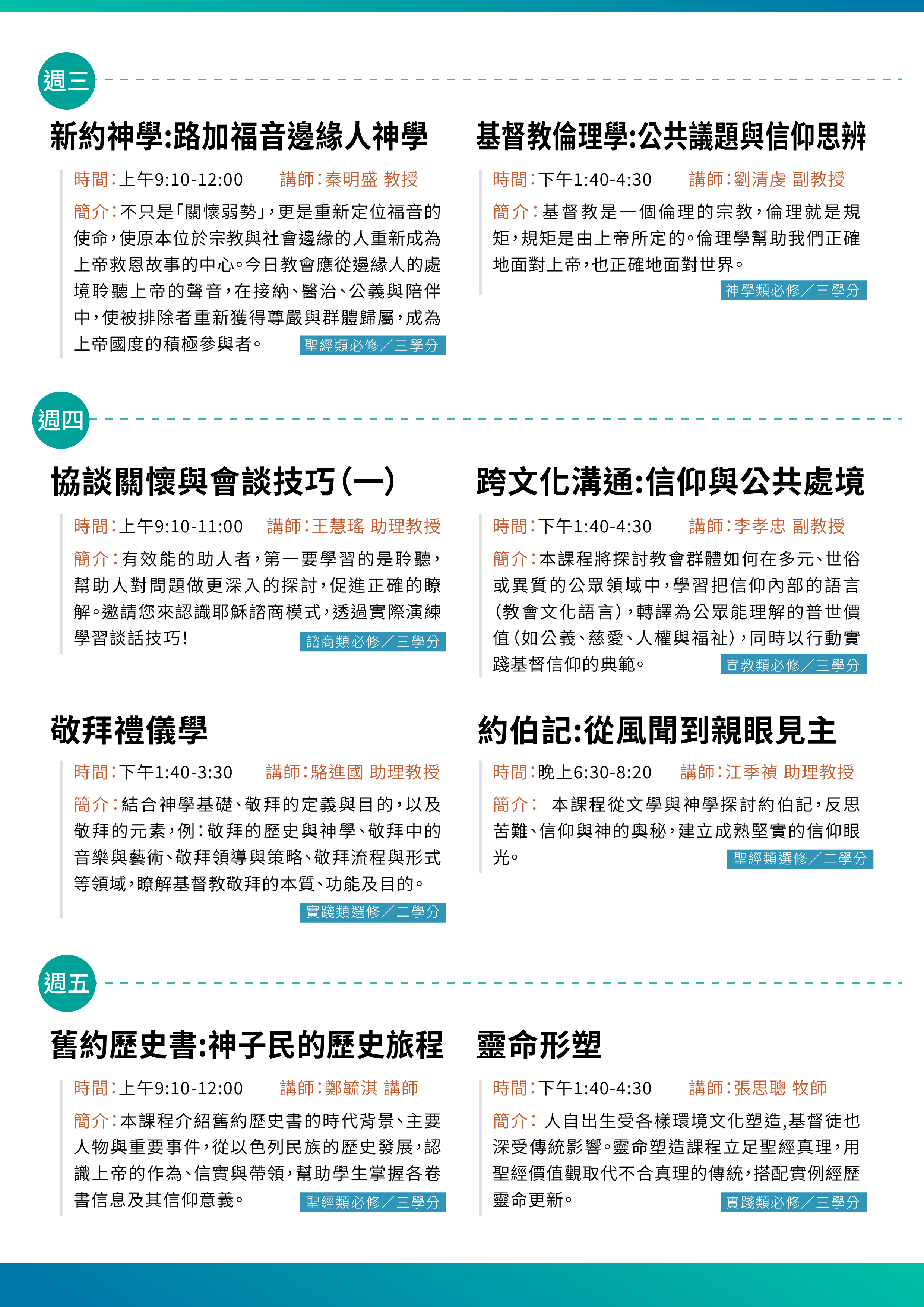 週三

新約神學:路加福音邊緣人神學

時間:上午9:10-12:00 講師:秦明盛 教授

簡介:不只是「關懷弱勢」,更是重新定位福音的使命,使原本位於宗教與社會邊緣的人重新成為上帝救恩故事的中心。今日教會應從邊緣人的處境聆聽上帝的聲音,在接納、醫治、公義與陪伴中,使被排除者重新獲得尊嚴與群體歸屬,成為上帝國度的積極參與者。 聖經類必修/三學分

基督教倫理學:公共議題與信仰思辨

時間:下午1:40-4:30 講師:劉清虔 副教授

簡介:基督教是一個倫理的宗教,倫理就是規矩,規矩是由上帝所定的。倫理學幫助我們正確地面對上帝,也正確地面對世界。 神學類必修/三學分

週四

協談關懷與會談技巧(一)

時間:上午9:10-11:00 講師:王慧瑤 助理教授

簡介:有效能的助人者,第一要學習的是聆聽,幫助人對問題做更深入的探討,促進正確的瞭解。邀請您來認識耶穌諮商模式,透過實際演練學習談話技巧! 諮商類必修/三學分

跨文化溝通:信仰與公共處境

時間:下午1:40-4:30 講師:李孝忠 副教授

簡介:本課程將探討教會群體如何在多元、世俗或異質的公眾領域中,學習把信仰內部的語言(教會文化語言),轉譯為公眾能理解的普世價值(如公義、慈愛、人權與福祉),同時以行動實踐基督信仰的典範。 宣教類必修/三學分

敬拜禮儀學

時間:下午1:40-3:30 講師:駱進國 助理教授

簡介:結合神學基礎、敬拜的定義與目的,以及敬拜的元素,例:敬拜的歷史與神學、敬拜中的音樂與藝術、敬拜領導與策略、敬拜流程與形式等領域,瞭解基督教敬拜的本質、功能及目的。 實踐類選修/二學分

約伯記:從風聞到親眼見主

時間:晚上6:30-8:20 講師:江季禎 助理教授

簡介: 本課程從文學與神學探討約伯記,反思苦難、信仰與神的奧秘,建立成熟堅實的信仰眼光。 聖經類選修/二學分

週五

舊約歷史書:神子民的歷史旅程

時間:上午9:10-12:00 講師:鄭毓淇 講師

簡介:本課程介紹舊約歷史書的時代背景、主要人物與重要事件,從以色列民族的歷史發展,認識上帝的作為、信實與帶領,幫助學生掌握各卷書信息及其信仰意義。 聖經類必修/三學分

靈命形塑

時間:下午1:40-4:30 講師:張思聰 牧師

簡介: 人自出生受各樣環境文化塑造,基督徒也深受傳統影響。靈命塑造課程立足聖經真理,用聖經價值觀取代不合真理的傳統,搭配實例經歷靈命更新。 實踐類必修/三學分